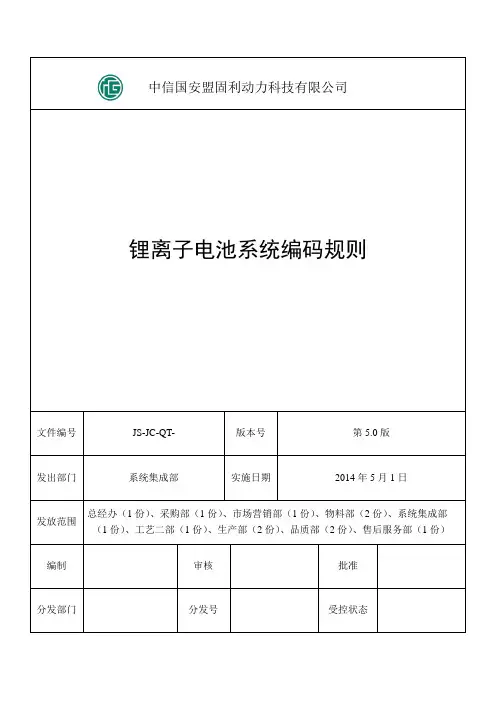 中信国安盟固利动力科技有限公司

锂离子电池系统编码规则

| 文件编号 | JS-JC-QT- | 版本号 | 第 5.0 版 |
|---|---|---|---|
| 发出部门 | 系统集成部 | 实施日期 | 2014 年 5 月 1 日 |
| 发放范围 | 总经办（1 份）、采购部（1 份）、市场营销部（1 份）、物料部（2 份）、系统集成部（1 份）、工艺二部（1 份）、生产部（2 份）、品质部（2 份）、售后服务部（1 份） | | |

| 编制 | | 审核 | | 批准 | |
|---|---|---|---|---|---|
| 分发部门 | | 分发号 | | 受控状态 | |